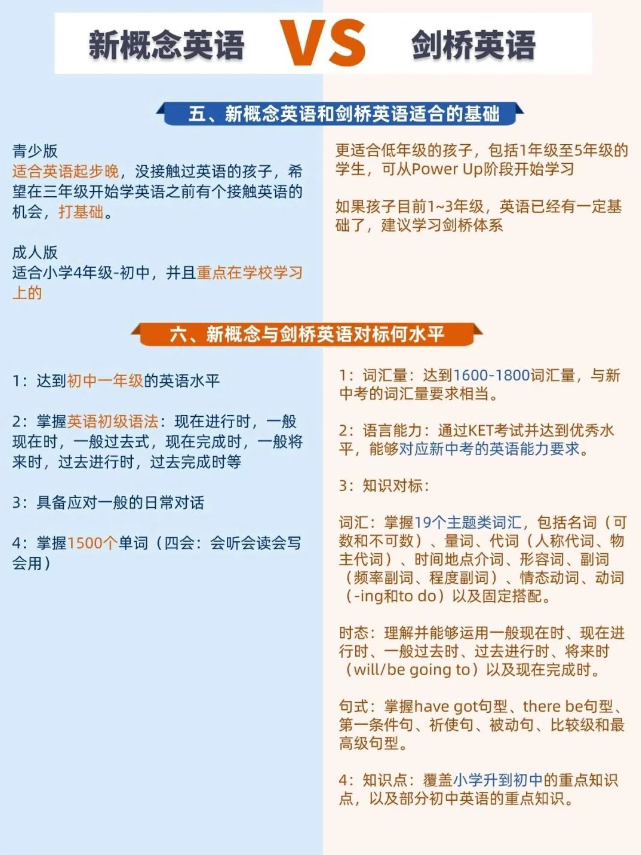 新概念英语 VS 剑桥英语

五、新概念英语和剑桥英语适合的基础

青少版
适合英语起步晚，没接触过英语的孩子，希望在三年级开始学英语之前有个接触英语的机会，打基础。

成人版
适合小学4年级-初中，并且重点在学校学习上的

更适合低年级的孩子，包括1年级至5年级的学生，可从Power Up阶段开始学习

如果孩子目前1~3年级，英语已经有一定基础了，建议学习剑桥体系

六、新概念与剑桥英语对标何水平

1：达到初中一年级的英语水平

2：掌握英语初级语法：现在进行时，一般现在时，一般过去式，现在完成时，一般将来时，过去进行时，过去完成时等

3：具备应对一般的日常对话

4：掌握1500个单词（四会：会听会读会写会用）

1：词汇量：达到1600-1800词汇量，与新中考的词汇量要求相当。

2：语言能力：通过KET考试并达到优秀水平，能够对应新中考的英语能力要求。

3：知识对标：

词汇：掌握19个主题类词汇，包括名词（可数和不可数）、量词、代词（人称代词、物主代词）、时间地点介词、形容词、副词（频率副词、程度副词）、情态动词、动词（-ing和to do）以及固定搭配。

时态：理解并能够运用一般现在时、现在进行时、一般过去时、过去进行时、将来时（will/be going to）以及现在完成时。

句式：掌握have got句型、there be句型、第一条件句、祈使句、被动句、比较级和最高级句型。

4：知识点：覆盖小学升到初中的重点知识点，以及部分初中英语的重点知识。